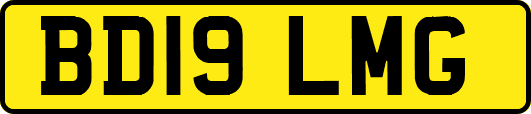 BD19 LMG